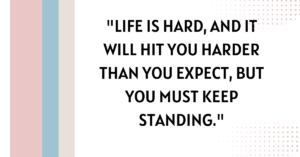 "LIFE IS HARD, AND IT WILL HIT YOU HARDER THAN YOU EXPECT, BUT YOU MUST KEEP STANDING."